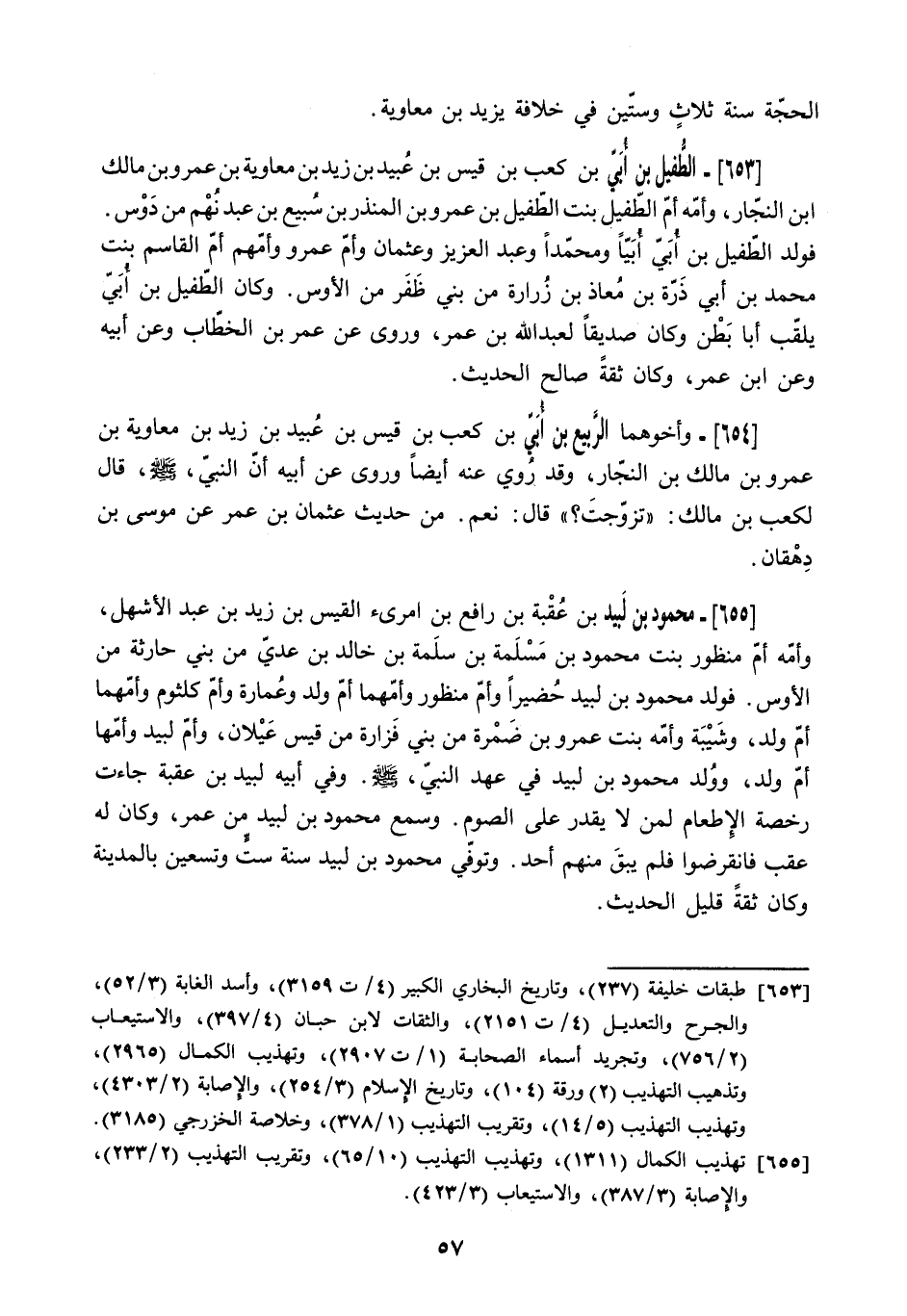 الحجّة سنة ثلاثٍ وستّين في خلافة يزيد بن معاوية.

[٦٥٣] ـ الطُّفيل بن أُبَيّ بن كعب بن قيس بن عُبيد بن زيد بن معاوية بن عمرو بن مالك ابن النجّار، وأمّه أمّ الطّفيل بنت الطّفيل بن عمرو بن المنذر بن سُبيع بن عبد نُهْم من دَوْس. فولد الطّفيل بن أُبَيّ أُبَيّاً ومحمّداً وعبد العزيز وعثمان وأمّ عمرو وأمّهم أمّ القاسم بنت محمد بن أبي ذَرّة بن مُعاذ بن زُرارة من بني ظَفَر من الأوس. وكان الطّفيل بن أُبَيّ يلقّب أبا بَطْن وكان صديقاً لعبدالله بن عمر، وروى عن عمر بن الخطّاب وعن أبيه وعن ابن عمر، وكان ثقةً صالح الحديث.

[٦٥٤] ـ وأخوهما الرَّبيع بن أُبَيّ بن كعب بن قيس بن عُبيد بن زيد بن معاوية بن عمرو بن مالك بن النجّار، وقد رُوي عنه أيضاً وروى عن أبيه أنّ النبيّ، ﷺ، قال لكعب بن مالك: «تزوّجتَ؟» قال: نعم. من حديث عثمان بن عمر عن موسى بن دِهْقان.

[٦٥٥] ـ محمود بن لَبيد بن عُقْبة بن رافع بن امرىء القيس بن زيد بن عبد الأشهل، وأمّه أمّ منظور بنت محمود بن مَسْلَمة بن سلَمة بن خالد بن عديّ من بني حارثة من الأوس. فولد محمود بن لبيد حُضيراً وأمّ منظور وأمّهما أمّ ولد وعُمارة وأمّ كلثوم وأمّهما أمّ ولد، وشَيْبَة وأمّه بنت عمرو بن ضَمْرة من بني فَزارة من قيس عَيْلان، وأمّ لبيد وأمّها أمّ ولد، ووُلد محمود بن لبيد في عهد النبيّ، ﷺ. وفي أبيه لبيد بن عقبة جاءت رخصة الإطعام لمن لا يقدر على الصوم. وسمع محمود بن لبيد من عمر، وكان له عقب فانقرضوا فلم يبقَ منهم أحد. وتوفّي محمود بن لبيد سنة ستٍّ وتسعين بالمدينة وكان ثقةً قليل الحديث.

[٦٥٣] طبقات خليفة (٢٣٧)، وتاريخ البخاري الكبير (٤/ ت ٣١٥٩)، وأسد الغابة (٥٢/٣)، والجرح والتعديل (٤/ ت ٢١٥١)، والثقات لابن حبان (٣٩٧/٤)، والاستيعاب (٧٥٦/٢)، وتجريد أسماء الصحابة (١/ ت ٢٩٠٧)، وتهذيب الكمال (٢٩٦٥)، وتذهيب التهذيب (٢) ورقة (١٠٤)، وتاريخ الإسلام (٢٥٤/٣)، والإصابة (٤٣٠٣/٢)، وتهذيب التهذيب (١٤/٥)، وتقريب التهذيب (٣٧٨/١)، وخلاصة الخزرجي (٣١٨٥).
[٦٥٥] تهذيب الكمال (١٣١١)، وتهذيب التهذيب (٦٥/١٠)، وتقريب التهذيب (٢٣٣/٢)، والإصابة (٣٨٧/٣)، والاستيعاب (٤٢٣/٣).

٥٧